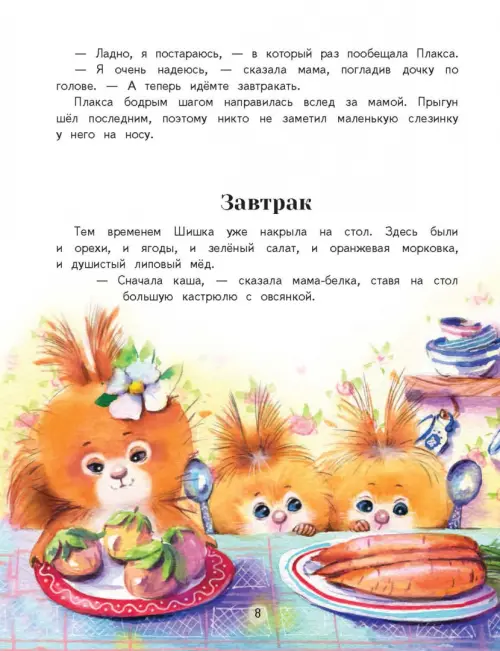 — Ладно, я постараюсь, — в который раз пообещала Плакса.

— Я очень надеюсь, — сказала мама, погладив дочку по голове. — А теперь идёмте завтракать.

Плакса бодрым шагом направилась вслед за мамой. Прыгун шёл последним, поэтому никто не заметил маленькую слезинку у него на носу.

Завтрак

Тем временем Шишка уже накрыла на стол. Здесь были и орехи, и ягоды, и зелёный салат, и оранжевая морковка, и душистый липовый мёд.

— Сначала каша, — сказала мама-белка, ставя на стол большую кастрюлю с овсянкой.

8